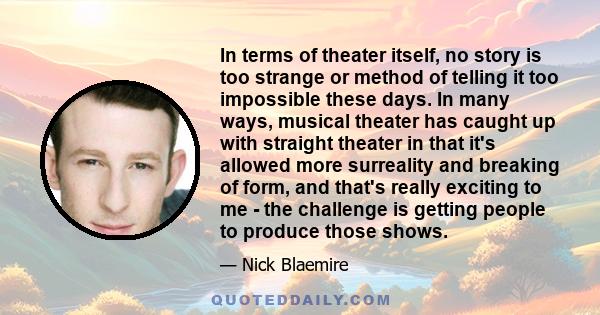 In terms of theater itself, no story is too strange or method of telling it too impossible these days. In many ways, musical theater has caught up with straight theater in that it's allowed more surreality and breaking of form, and that's really exciting to me - the challenge is getting people to produce those shows.

— Nick Blaemire

QUOTEDDAILY.COM